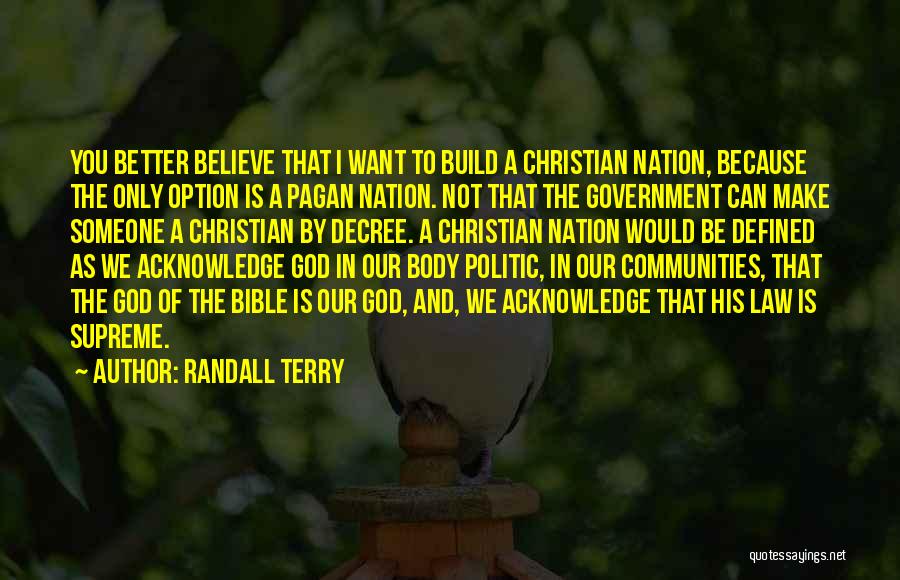 YOU BETTER BELIEVE THAT I WANT TO BUILD A CHRISTIAN NATION, BECAUSE THE ONLY OPTION IS A PAGAN NATION. NOT THAT THE GOVERNMENT CAN MAKE SOMEONE A CHRISTIAN BY DECREE. A CHRISTIAN NATION WOULD BE DEFINED AS WE ACKNOWLEDGE GOD IN OUR BODY POLITIC, IN OUR COMMUNITIES, THAT THE GOD OF THE BIBLE IS OUR GOD, AND, WE ACKNOWLEDGE THAT HIS LAW IS SUPREME.

AUTHOR: RANDALL TERRY

quotessayings.net